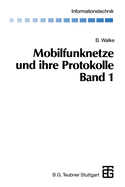 Informationstechnik

B. Walke

Mobilfunknetze und ihre Protokolle Band 1

B.G. Teubner Stuttgart